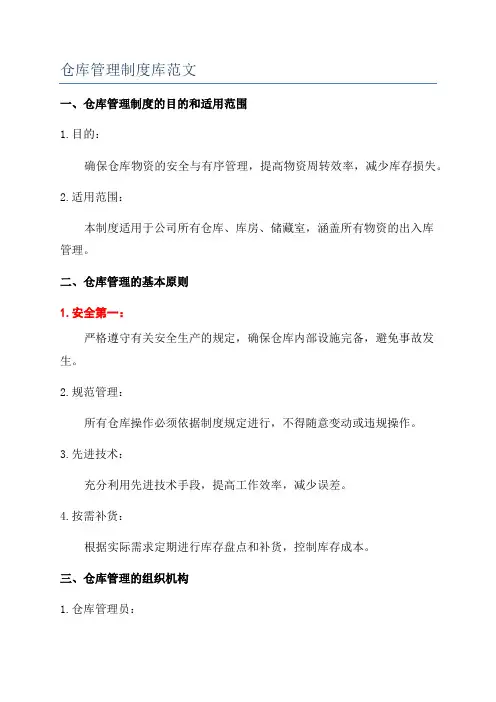 仓库管理制度库范文

一、仓库管理制度的目的和适用范围

1.目的：

确保仓库物资的安全与有序管理，提高物资周转效率，减少库存损失。

2.适用范围：

本制度适用于公司所有仓库、库房、储藏室，涵盖所有物资的出入库管理。

二、仓库管理的基本原则

1.安全第一：

严格遵守有关安全生产的规定，确保仓库内部设施完备，避免事故发生。

2.规范管理：

所有仓库操作必须依据制度规定进行，不得随意变动或违规操作。

3.先进技术：

充分利用先进技术手段，提高工作效率，减少误差。

4.按需补货：

根据实际需求定期进行库存盘点和补货，控制库存成本。

三、仓库管理的组织机构

1.仓库管理员：